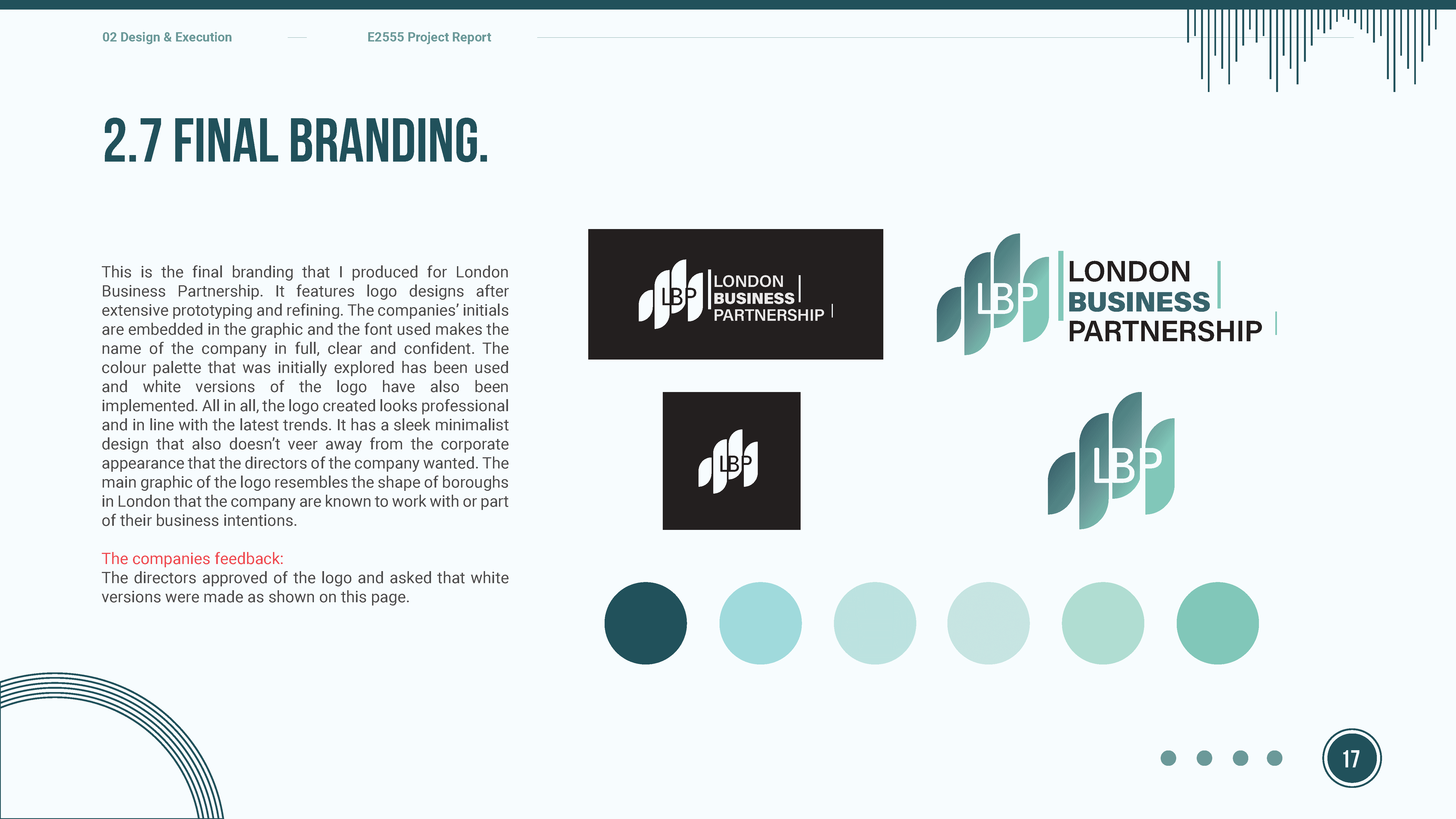 02 Design & Execution

E2555 Project Report

2.7 FINAL BRANDING.

This is the final branding that I produced for London Business Partnership. It features logo designs after extensive prototyping and refining. The companies' initials are embedded in the graphic and the font used makes the name of the company in full, clear and confident. The colour palette that was initially explored has been used and white versions of the logo have also been implemented. All in all, the logo created looks professional and in line with the latest trends. It has a sleek minimalist design that also doesn't veer away from the corporate appearance that the directors of the company wanted. The main graphic of the logo resembles the shape of boroughs in London that the company are known to work with or part of their business intentions.

The companies feedback:
The directors approved of the logo and asked that white versions were made as shown on this page.

LBP
LONDON
BUSINESS
PARTNERSHIP

LBP
LONDON
BUSINESS
PARTNERSHIP

LBP

LBP

17